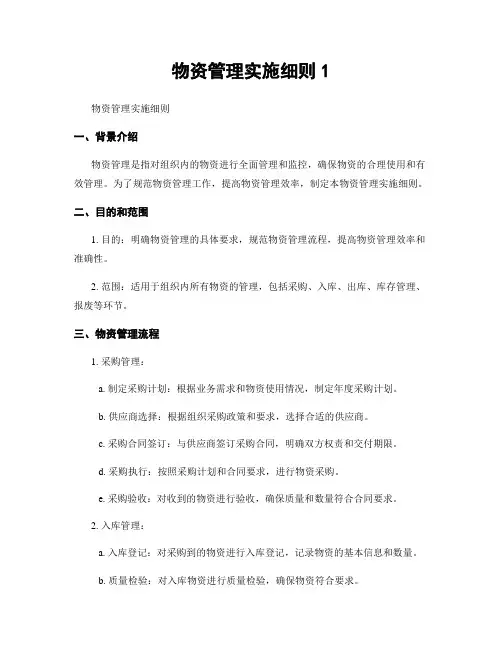 物资管理实施细则 1

物资管理实施细则

一、背景介绍

物资管理是指对组织内的物资进行全面管理和监控，确保物资的合理使用和有效管理。为了规范物资管理工作，提高物资管理效率，制定本物资管理实施细则。

二、目的和范围

1. 目的：明确物资管理的具体要求，规范物资管理流程，提高物资管理效率和准确性。

2. 范围：适用于组织内所有物资的管理，包括采购、入库、出库、库存管理、报废等环节。

三、物资管理流程

1. 采购管理：

a. 制定采购计划：根据业务需求和物资使用情况，制定年度采购计划。

b. 供应商选择：根据组织采购政策和要求，选择合适的供应商。

c. 采购合同签订：与供应商签订采购合同，明确双方权责和交付期限。

d. 采购执行：按照采购计划和合同要求，进行物资采购。

e. 采购验收：对收到的物资进行验收，确保质量和数量符合合同要求。

2. 入库管理：

a. 入库登记：对采购到的物资进行入库登记，记录物资的基本信息和数量。

b. 质量检验：对入库物资进行质量检验，确保物资符合要求。